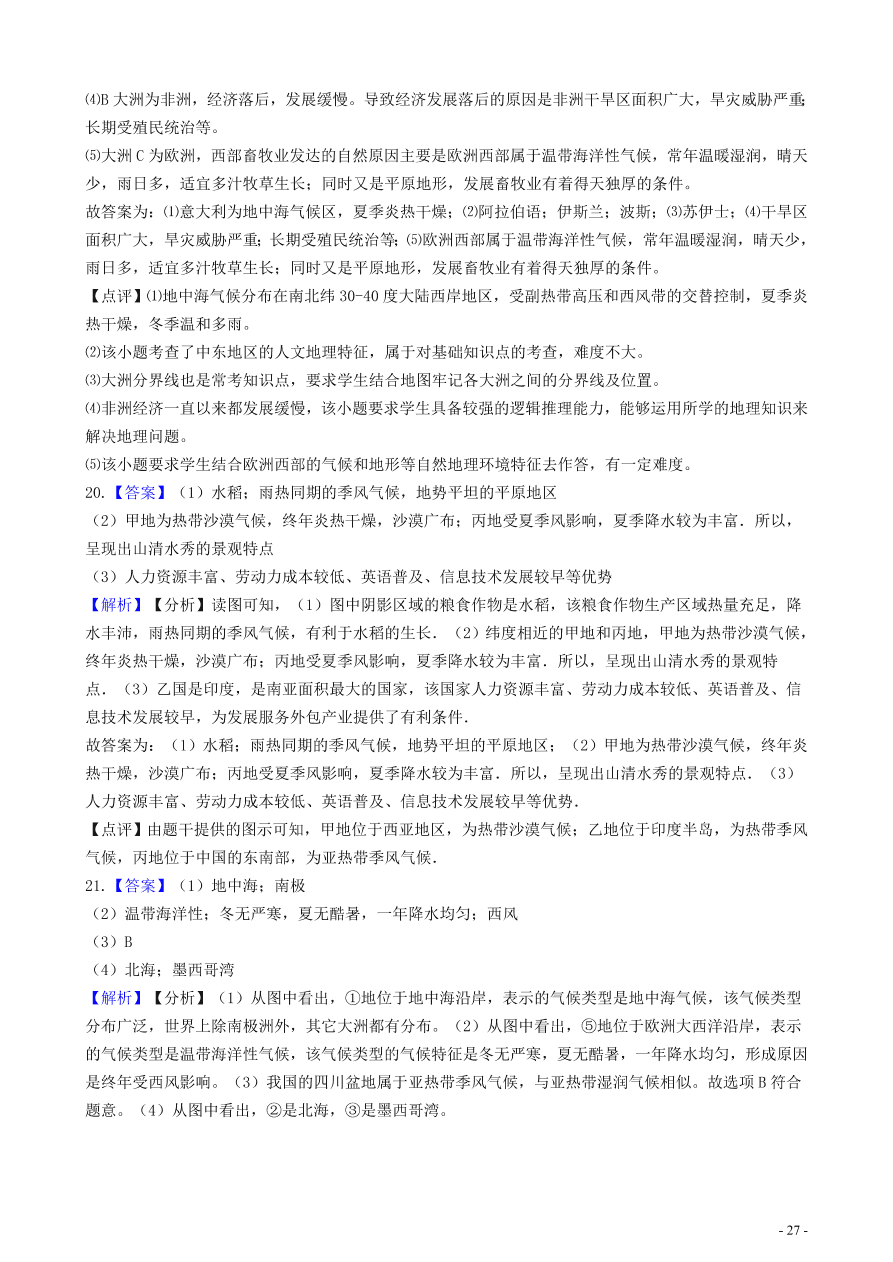 ⑷B 大洲为非洲，经济落后，发展缓慢。导致经济发展落后的原因是非洲干旱区面积广大，旱灾威胁严重;长期受殖民统治等。

⑸大洲 C 为欧洲，西部畜牧业发达的自然原因主要是欧洲西部属于温带海洋性气候，常年温暖湿润，晴天少，雨日多，适宜多汁牧草生长；同时又是平原地形，发展畜牧业有着得天独厚的条件。

故答案为：⑴意大利为地中海气候区，夏季炎热干燥；⑵阿拉伯语；伊斯兰；波斯；⑶苏伊士；⑷干旱区面积广大，旱灾威胁严重；长期受殖民统治等；⑸欧洲西部属于温带海洋性气候，常年温暖湿润，晴天少，雨日多，适宜多汁牧草生长；同时又是平原地形，发展畜牧业有着得天独厚的条件。

【点评】⑴地中海气候分布在南北纬 30-40 度大陆西岸地区，受副热带高压和西风带的交替控制，夏季炎热干燥，冬季温和多雨。

⑵该小题考查了中东地区的人文地理特征，属于对基础知识点的考查，难度不大。

⑶大洲分界线也是常考知识点，要求学生结合地图牢记各大洲之间的分界线及位置。

⑷非洲经济一直以来都发展缓慢，该小题要求学生具备较强的逻辑推理能力，能够运用所学的地理知识来解决地理问题。

⑸该小题要求学生结合欧洲西部的气候和地形等自然地理环境特征去作答，有一定难度。

20.【答案】（1）水稻；雨热同期的季风气候，地势平坦的平原地区

（2）甲地为热带沙漠气候，终年炎热干燥，沙漠广布；丙地受夏季风影响，夏季降水较为丰富．所以，呈现出山清水秀的景观特点

（3）人力资源丰富、劳动力成本较低、英语普及、信息技术发展较早等优势

【解析】【分析】读图可知，（1）图中阴影区域的粮食作物是水稻，该粮食作物生产区域热量充足，降水丰沛，雨热同期的季风气候，有利于水稻的生长．（2）纬度相近的甲地和丙地，甲地为热带沙漠气候，终年炎热干燥，沙漠广布；丙地受夏季风影响，夏季降水较为丰富．所以，呈现出山清水秀的景观特点．（3）乙国是印度，是南亚面积最大的国家，该国家人力资源丰富、劳动力成本较低、英语普及、信息技术发展较早，为发展服务外包产业提供了有利条件．

故答案为：（1）水稻；雨热同期的季风气候，地势平坦的平原地区；（2）甲地为热带沙漠气候，终年炎热干燥，沙漠广布；丙地受夏季风影响，夏季降水较为丰富．所以，呈现出山清水秀的景观特点．（3）人力资源丰富、劳动力成本较低、英语普及、信息技术发展较早等优势．

【点评】由题干提供的图示可知，甲地位于西亚地区，为热带沙漠气候；乙地位于印度半岛，为热带季风气候，丙地位于中国的东南部，为亚热带季风气候．

21.【答案】（1）地中海；南极

（2）温带海洋性；冬无严寒，夏无酷暑，一年降水均匀；西风

（3）B

（4）北海；墨西哥湾

【解析】【分析】（1）从图中看出，①地位于地中海沿岸，表示的气候类型是地中海气候，该气候类型分布广泛，世界上除南极洲外，其它大洲都有分布。（2）从图中看出，⑤地位于欧洲大西洋沿岸，表示的气候类型是温带海洋性气候，该气候类型的气候特征是冬无严寒，夏无酷暑，一年降水均匀，形成原因是终年受西风影响。（3）我国的四川盆地属于亚热带季风气候，与亚热带湿润气候相似。故选项 B 符合题意。（4）从图中看出，②是北海，③是墨西哥湾。

- 27 -